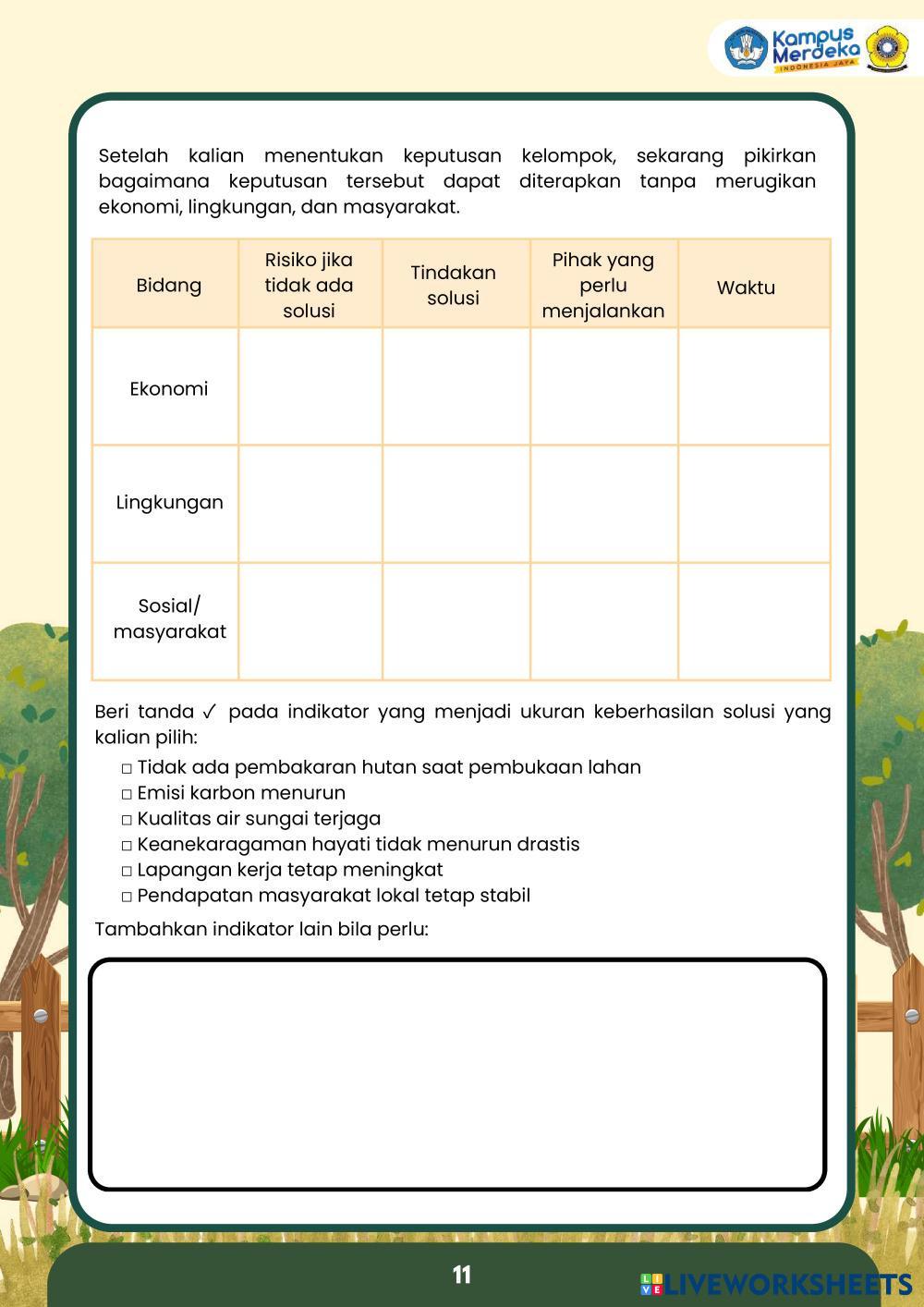 Kampus Merdeka
INDONESIA JAYA

Setelah kalian menentukan keputusan kelompok, sekarang pikirkan bagaimana keputusan tersebut dapat diterapkan tanpa merugikan ekonomi, lingkungan, dan masyarakat.

| Bidang | Risiko jika tidak ada solusi | Tindakan solusi | Pihak yang perlu menjalankan | Waktu |
|---|---|---|---|---|
| Ekonomi | | | | |
| Lingkungan | | | | |
| Sosial/ masyarakat | | | | |

Beri tanda ✓ pada indikator yang menjadi ukuran keberhasilan solusi yang kalian pilih:
□ Tidak ada pembakaran hutan saat pembukaan lahan
□ Emisi karbon menurun
□ Kualitas air sungai terjaga
□ Keanekaragaman hayati tidak menurun drastis
□ Lapangan kerja tetap meningkat
□ Pendapatan masyarakat lokal tetap stabil
Tambahkan indikator lain bila perlu:

11

LIVEWORKSHEETS